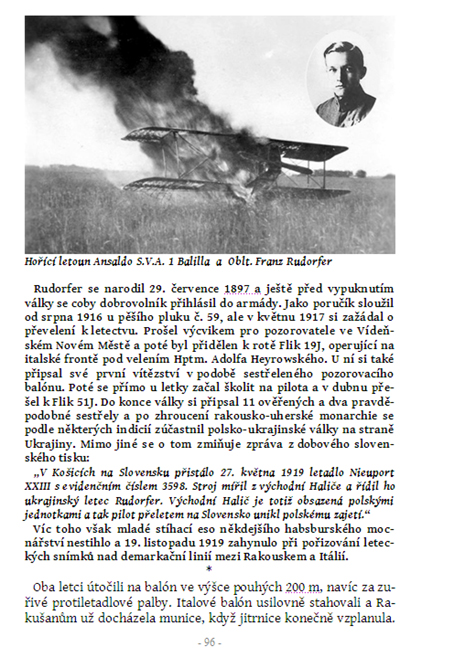 Hořící letoun Ansaldo S.V.A. 1 Balilla a Oblt. Franz Rudorfer

Rudorfer se narodil 29. července 1897 a ještě před vypuknutím války se coby dobrovolník přihlásil do armády. Jako poručík sloužil od srpna 1916 u pěšího pluku č. 59, ale v květnu 1917 si zažádal o převelení k letectvu. Prošel výcvikem pro pozorovatele ve Vídeňském Novém Městě a poté byl přidělen k rotě Flik 19J, operující na italské frontě pod velením Hptm. Adolfa Heyrowského. U ní si také připsal své první vítězství v podobě sestřeleného pozorovacího balónu. Poté se přímo u letky začal školit na pilota a v dubnu přešel k Flik 51J. Do konce války si připsal 11 ověřených a dva pravděpodobné sestřely a po zhroucení rakousko-uherské monarchie se podle některých indicií zúčastnil polsko-ukrajinské války na straně Ukrajiny. Mimo jiné se o tom zmiňuje zpráva z dobového slovenského tisku:

„V Košicích na Slovensku přistálo 27. května 1919 letadlo Nieuport XXIII s evidenčním číslem 3598. Stroj mířil z východní Haliče a řídil ho ukrajinský letec Rudorfer. Východní Halič je totiž obsazená polskými jednotkami a tak pilot přeletem na Slovensko unikl polskému zajetí.“

Víc toho však mladé stíhací eso někdejšího habsburského mocnářství nestihlo a 19. listopadu 1919 zahynulo při pořizování leteckých snímků nad demarkační linií mezi Rakouskem a Itálií.

*

Oba letci útočili na balón ve výšce pouhých 200 m, navíc za zuřivé protiletadlové palby. Italové balón usilovně stahovali a Rakušanům už docházela munice, když jitrnice konečně vzplanula.

- 96 -